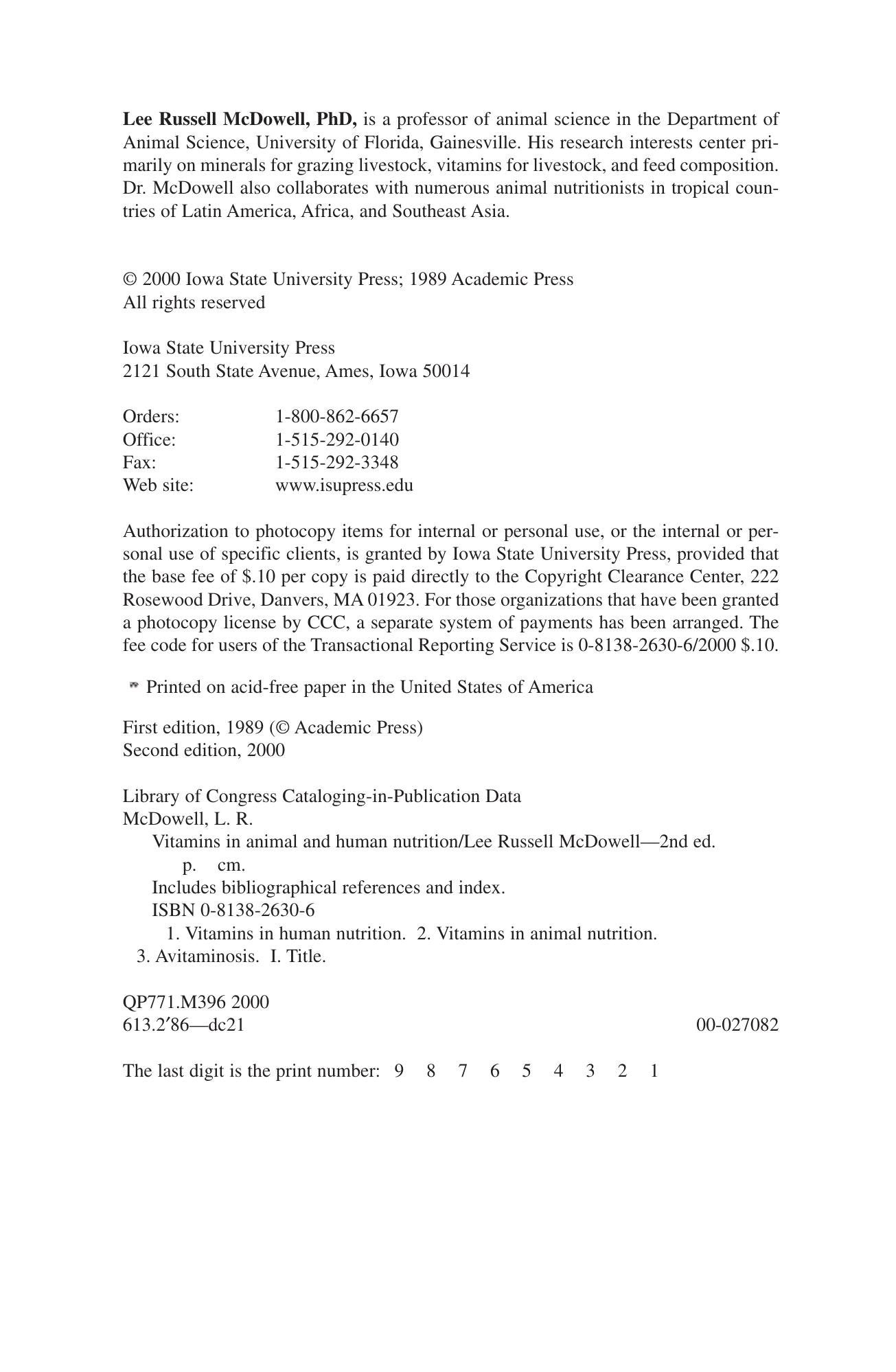 Lee Russell McDowell, PhD, is a professor of animal science in the Department of Animal Science, University of Florida, Gainesville. His research interests center primarily on minerals for grazing livestock, vitamins for livestock, and feed composition. Dr. McDowell also collaborates with numerous animal nutritionists in tropical countries of Latin America, Africa, and Southeast Asia.

© 2000 Iowa State University Press; 1989 Academic Press
All rights reserved

Iowa State University Press
2121 South State Avenue, Ames, Iowa 50014

Orders: 1-800-862-6657
Office: 1-515-292-0140
Fax: 1-515-292-3348
Web site: www.isupress.edu

Authorization to photocopy items for internal or personal use, or the internal or personal use of specific clients, is granted by Iowa State University Press, provided that the base fee of $.10 per copy is paid directly to the Copyright Clearance Center, 222 Rosewood Drive, Danvers, MA 01923. For those organizations that have been granted a photocopy license by CCC, a separate system of payments has been arranged. The fee code for users of the Transactional Reporting Service is 0-8138-2630-6/2000 $.10.

Printed on acid-free paper in the United States of America

First edition, 1989 (© Academic Press)
Second edition, 2000

Library of Congress Cataloging-in-Publication Data
McDowell, L. R.
Vitamins in animal and human nutrition/Lee Russell McDowell—2nd ed.
p. cm.
Includes bibliographical references and index.
ISBN 0-8138-2630-6
1. Vitamins in human nutrition. 2. Vitamins in animal nutrition.
3. Avitaminosis. I. Title.

QP771.M396 2000
613.2′86—dc21 00-027082

The last digit is the print number: 9 8 7 6 5 4 3 2 1